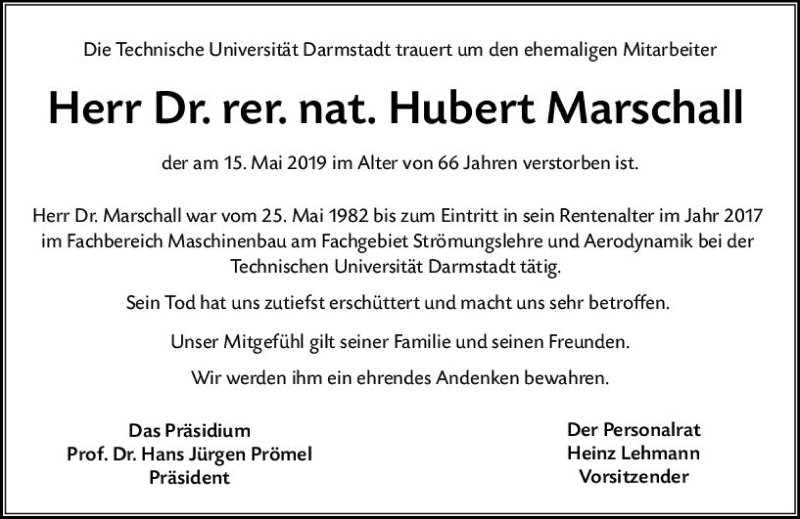 Die Technische Universität Darmstadt trauert um den ehemaligen Mitarbeiter

Herr Dr. rer. nat. Hubert Marschall

der am 15. Mai 2019 im Alter von 66 Jahren verstorben ist.

Herr Dr. Marschall war vom 25. Mai 1982 bis zum Eintritt in sein Rentenalter im Jahr 2017 im Fachbereich Maschinenbau am Fachgebiet Strömungslehre und Aerodynamik bei der Technischen Universität Darmstadt tätig.

Sein Tod hat uns zutiefst erschüttert und macht uns sehr betroffen.

Unser Mitgefühl gilt seiner Familie und seinen Freunden.

Wir werden ihm ein ehrendes Andenken bewahren.

Das Präsidium
Prof. Dr. Hans Jürgen Prömel
Präsident

Der Personalrat
Heinz Lehmann
Vorsitzender